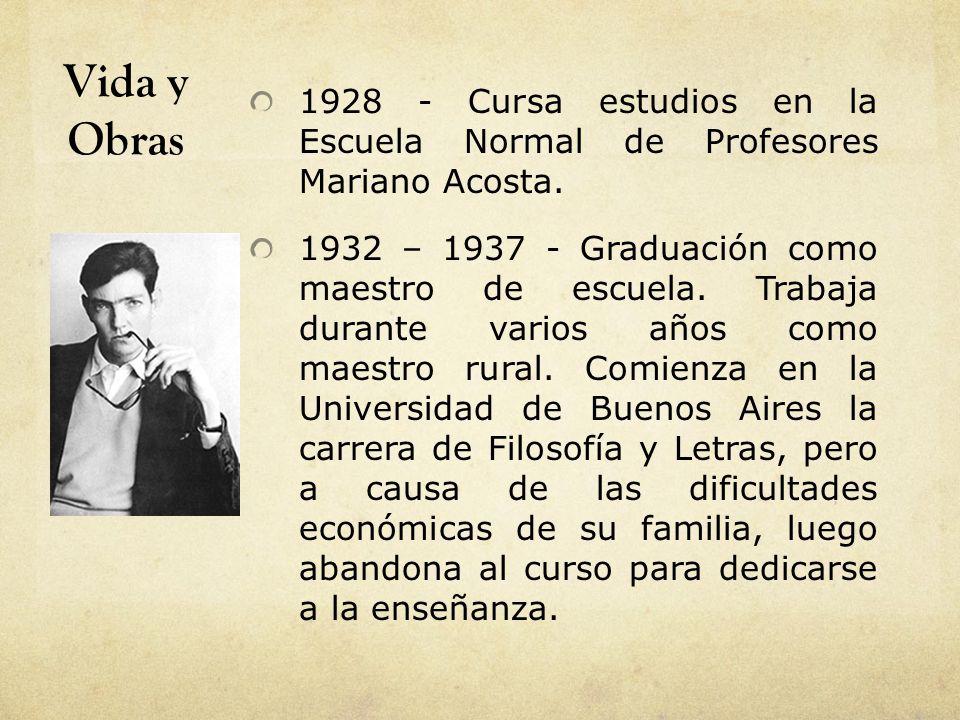 Vida y Obras

1928 - Cursa estudios en la Escuela Normal de Profesores Mariano Acosta.

1932 – 1937 - Graduación como maestro de escuela. Trabaja durante varios años como maestro rural. Comienza en la Universidad de Buenos Aires la carrera de Filosofía y Letras, pero a causa de las dificultades económicas de su familia, luego abandona al curso para dedicarse a la enseñanza.